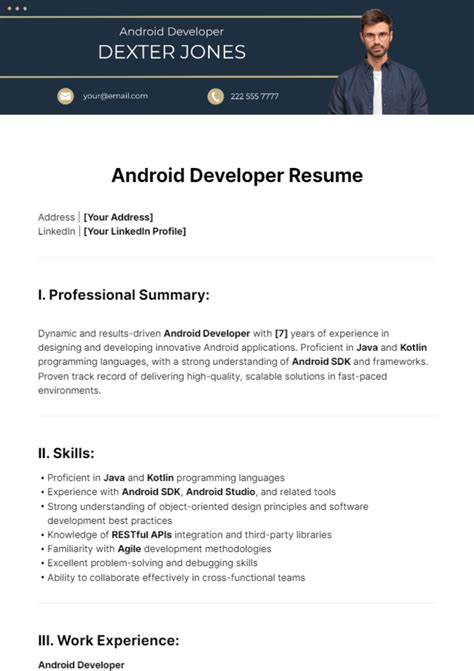 Android Developer
DEXTER JONES

your@email.com

222 555 7777

Android Developer Resume

Address | [Your Address]
LinkedIn | [Your LinkedIn Profile]

I. Professional Summary:

Dynamic and results-driven Android Developer with [7] years of experience in designing and developing innovative Android applications. Proficient in Java and Kotlin programming languages, with a strong understanding of Android SDK and frameworks. Proven track record of delivering high-quality, scalable solutions in fast-paced environments.

II. Skills:

• Proficient in Java and Kotlin programming languages
• Experience with Android SDK, Android Studio, and related tools
• Strong understanding of object-oriented design principles and software development best practices
• Knowledge of RESTful APIs integration and third-party libraries
• Familiarity with Agile development methodologies
• Excellent problem-solving and debugging skills
• Ability to collaborate effectively in cross-functional teams

III. Work Experience:

Android Developer